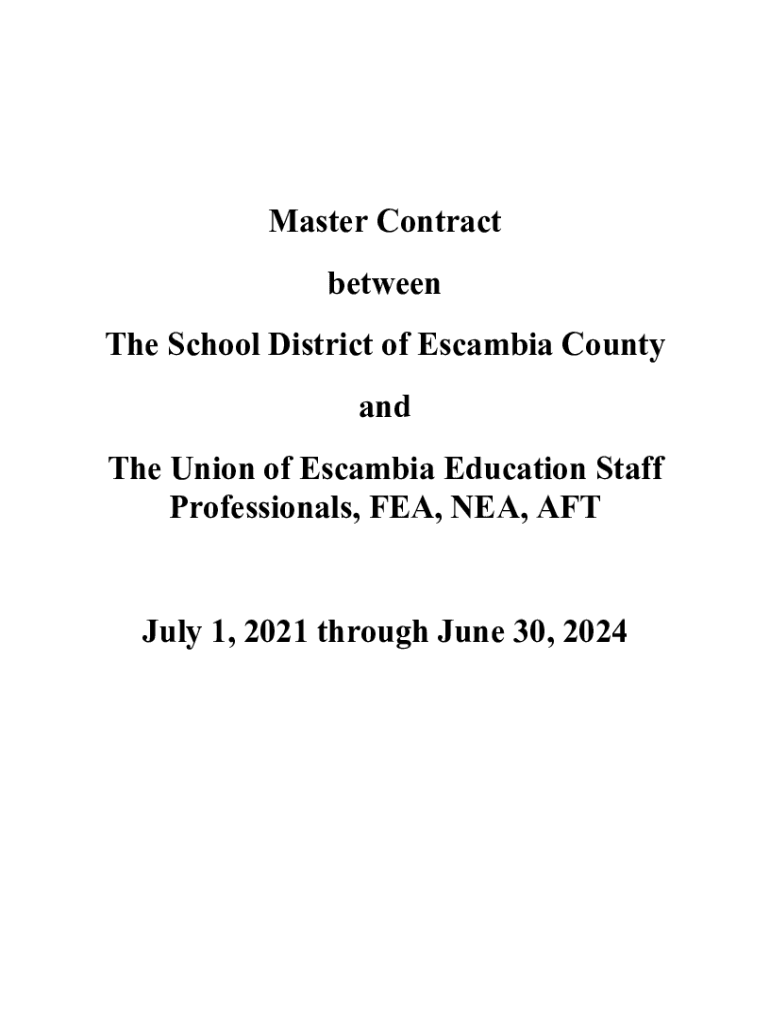 Master Contract

between

The School District of Escambia County

and

The Union of Escambia Education Staff Professionals, FEA, NEA, AFT

July 1, 2021 through June 30, 2024